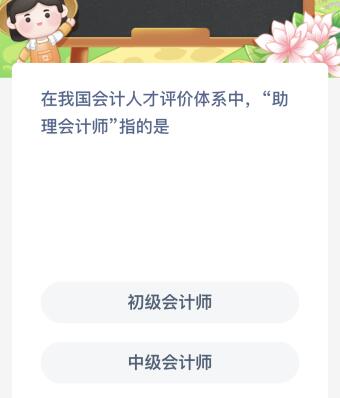 在我国会计人才评价体系中，“助理会计师”指的是

初级会计师

中级会计师